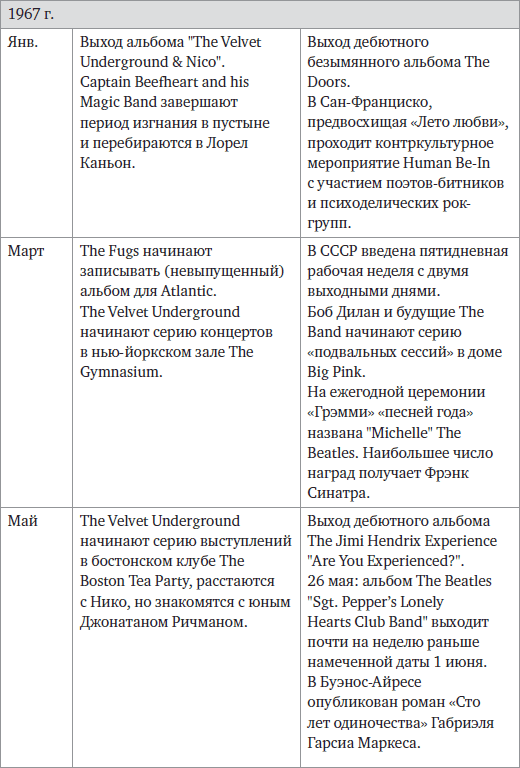 | 1967 г. | | |
|---|---|---|
| Янв. | Выход альбома "The Velvet Underground & Nico". Captain Beefheart and his Magic Band завершают период изгнания в пустыне и перебираются в Лорел Каньон. | Выход дебютного безымянного альбома The Doors. В Сан-Франциско, предвосхищая «Лето любви», проходит контркультурное мероприятие Human Be-In с участием поэтов-битников и психоделических рок-групп. |
| Март | The Fugs начинают записывать (невыпущенный) альбом для Atlantic. The Velvet Underground начинают серию концертов в нью-йоркском зале The Gymnasium. | В СССР введена пятидневная рабочая неделя с двумя выходными днями. Боб Дилан и будущие The Band начинают серию «подвальных сессий» в доме Big Pink. На ежегодной церемонии «Грэмми» «песней года» названа "Michelle" The Beatles. Наибольшее число наград получает Фрэнк Синатра. |
| Май | The Velvet Underground начинают серию выступлений в бостонском клубе The Boston Tea Party, расстаются с Нико, но знакомятся с юным Джонатаном Ричманом. | Выход дебютного альбома The Jimi Hendrix Experience "Are You Experienced?". 26 мая: альбом The Beatles "Sgt. Pepper's Lonely Hearts Club Band" выходит почти на неделю раньше намеченной даты 1 июня. В Буэнос-Айресе опубликован роман «Сто лет одиночества» Габриэля Гарсиа Маркеса. |